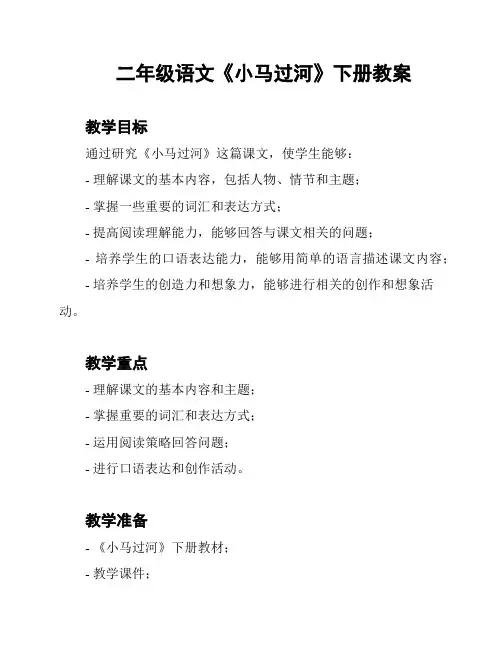 二年级语文《小马过河》下册教案

教学目标

通过研究《小马过河》这篇课文，使学生能够：

- 理解课文的基本内容，包括人物、情节和主题；

- 掌握一些重要的词汇和表达方式；

- 提高阅读理解能力，能够回答与课文相关的问题；

- 培养学生的口语表达能力，能够用简单的语言描述课文内容；

- 培养学生的创造力和想象力，能够进行相关的创作和想象活动。

教学重点

- 理解课文的基本内容和主题；

- 掌握重要的词汇和表达方式；

- 运用阅读策略回答问题；

- 进行口语表达和创作活动。

教学准备

- 《小马过河》下册教材；

- 教学课件；